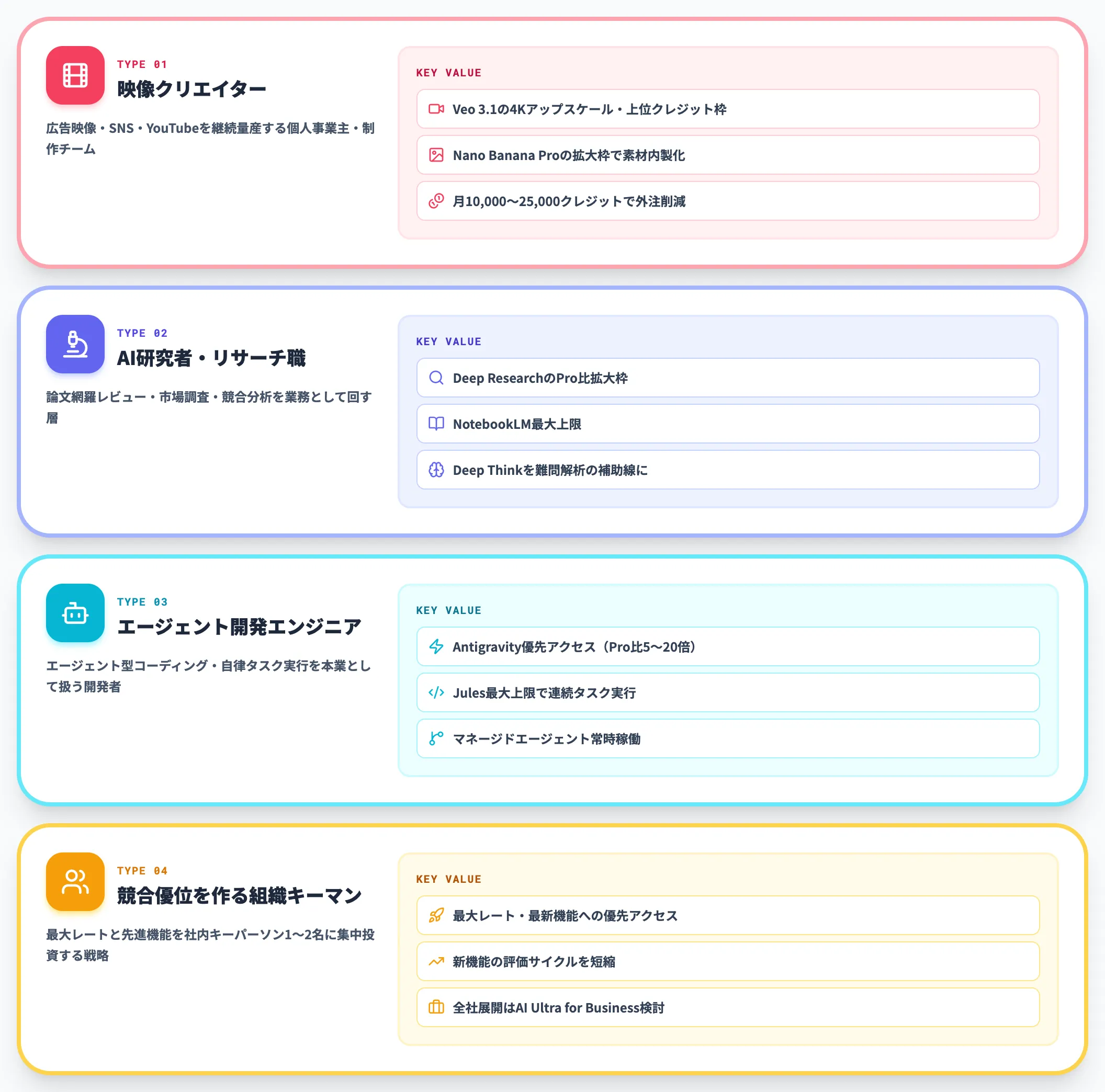 TYPE 01
映像クリエイター

広告映像・SNS・YouTubeを継続量産する個人事業主・制作チーム

KEY VALUE

Veo 3.1の4Kアップスケール・上位クレジット枠

Nano Banana Proの拡大枠で素材内製化

月10,000〜25,000クレジットで外注削減

TYPE 02
AI研究者・リサーチ職

論文網羅レビュー・市場調査・競合分析を業務として回す層

KEY VALUE

Deep ResearchのPro比拡大枠

NotebookLM最大上限

Deep Thinkを難問解析の補助線に

TYPE 03
エージェント開発エンジニア

エージェント型コーディング・自律タスク実行を本業として扱う開発者

KEY VALUE

Antigravity優先アクセス（Pro比5〜20倍）

Jules最大上限で連続タスク実行

マネージドエージェント常時稼働

TYPE 04
競合優位を作る組織キーマン

最大レートと先進機能を社内キーパーソン1〜2名に集中投資する戦略

KEY VALUE

最大レート・最新機能への優先アクセス

新機能の評価サイクルを短縮

全社展開はAI Ultra for Business検討